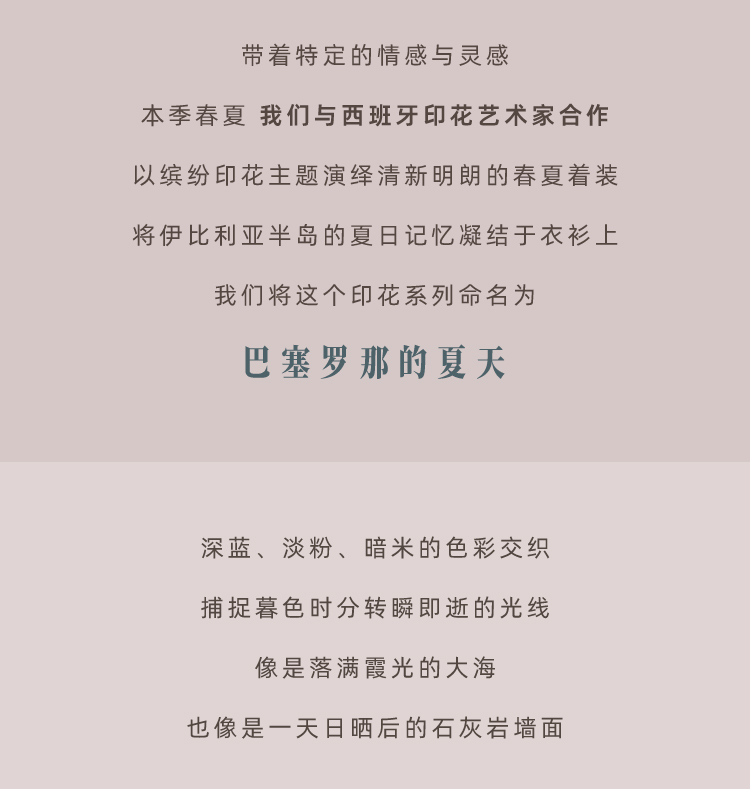 带着特定的情感与灵感

本季春夏 我们与西班牙印花艺术家合作

以缤纷印花主题演绎清新明朗的春夏着装

将伊比利亚半岛的夏日记忆凝结于衣衫上

我们将这个印花系列命名为

巴塞罗那的夏天

深蓝、淡粉、暗米的色彩交织

捕捉暮色时分转瞬即逝的光线

像是落满霞光的大海

也像是一天日晒后的石灰岩墙面